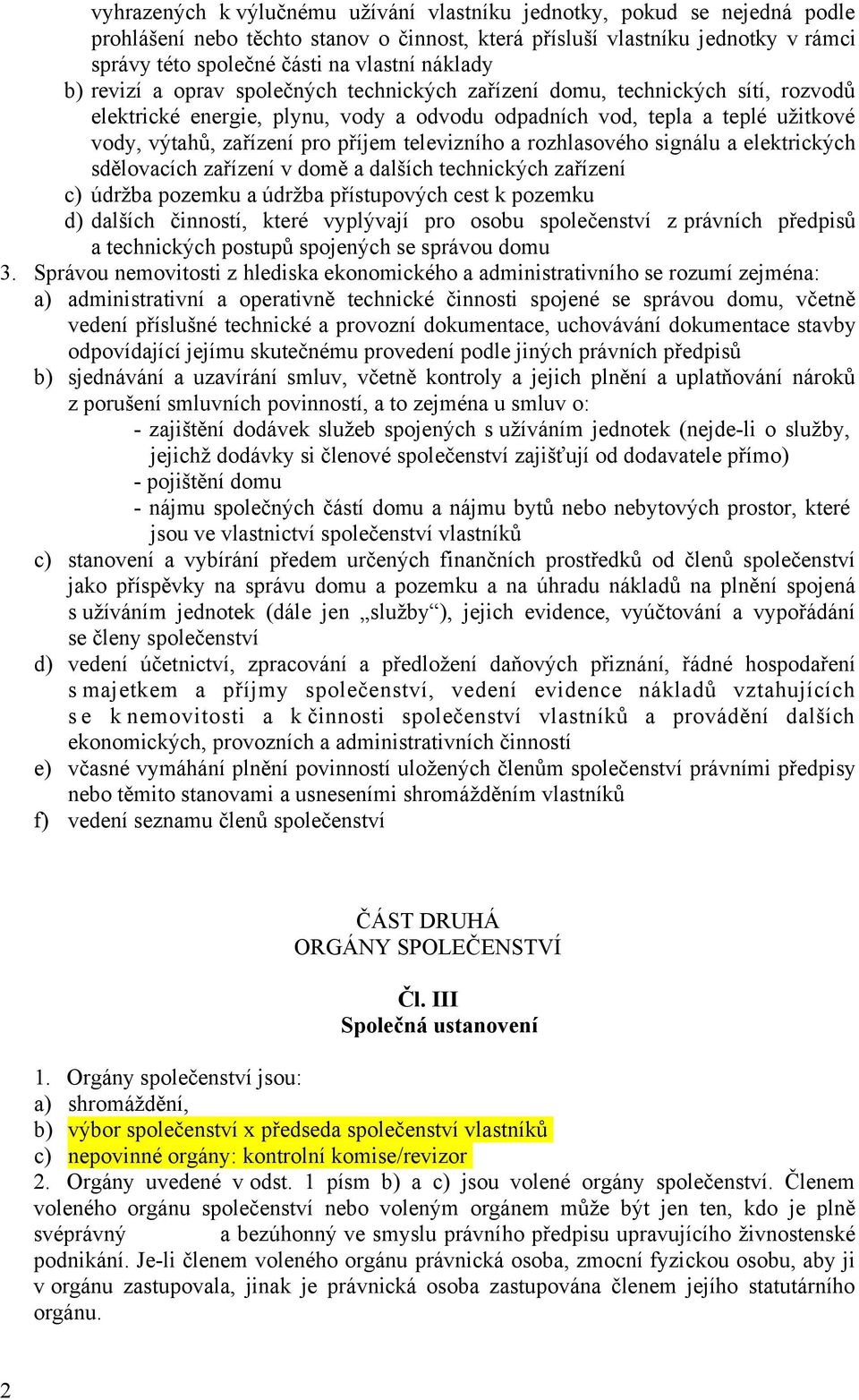 vyhrazených k výlučnému užívání vlastníku jednotky, pokud se nejedná podle prohlášení nebo těchto stanov o činnost, která přísluší vlastníku jednotky v rámci správy této společné části na vlastní náklady
b) revizí a oprav společných technických zařízení domu, technických sítí, rozvodů elektrické energie, plynu, vody a odvodu odpadních vod, tepla a teplé užitkové vody, výtahů, zařízení pro příjem televizního a rozhlasového signálu a elektrických sdělovacích zařízení v domě a dalších technických zařízení
c) údržba pozemku a údržba přístupových cest k pozemku
d) dalších činností, které vyplývají pro osobu společenství z právních předpisů a technických postupů spojených se správou domu
3. Správou nemovitosti z hlediska ekonomického a administrativního se rozumí zejména:
a) administrativní a operativně technické činnosti spojené se správou domu, včetně vedení příslušné technické a provozní dokumentace, uchovávání dokumentace stavby odpovídající jejímu skutečnému provedení podle jiných právních předpisů
b) sjednávání a uzavírání smluv, včetně kontroly a jejich plnění a uplatňování nároků z porušení smluvních povinností, a to zejména u smluv o:
- zajištění dodávek služeb spojených s užíváním jednotek (nejde-li o služby, jejichž dodávky si členové společenství zajišťují od dodavatele přímo)
- pojištění domu
- nájmu společných částí domu a nájmu bytů nebo nebytových prostor, které jsou ve vlastnictví společenství vlastníků
c) stanovení a vybírání předem určených finančních prostředků od členů společenství jako příspěvky na správu domu a pozemku a na úhradu nákladů na plnění spojená s užíváním jednotek (dále jen „služby“), jejich evidence, vyúčtování a vypořádání se členy společenství
d) vedení účetnictví, zpracování a předložení daňových přiznání, řádné hospodaření s majetkem a příjmy společenství, vedení evidence nákladů vztahujících se k nemovitosti a k činnosti společenství vlastníků a provádění dalších ekonomických, provozních a administrativních činností
e) včasné vymáhání plnění povinností uložených členům společenství právními předpisy nebo těmito stanovami a usneseními shromážděním vlastníků
f) vedení seznamu členů společenství

ČÁST DRUHÁ
ORGÁNY SPOLEČENSTVÍ

Čl. III
Společná ustanovení

1. Orgány společenství jsou:
a) shromáždění,
b) výbor společenství x předseda společenství vlastníků
c) nepovinné orgány: kontrolní komise/revizor
2. Orgány uvedené v odst. 1 písm b) a c) jsou volené orgány společenství. Členem voleného orgánu společenství nebo voleným orgánem může být jen ten, kdo je plně svéprávný a bezúhonný ve smyslu právního předpisu upravujícího živnostenské podnikání. Je-li členem voleného orgánu právnická osoba, zmocní fyzickou osobu, aby ji v orgánu zastupovala, jinak je právnická osoba zastupována členem jejího statutárního orgánu.

2